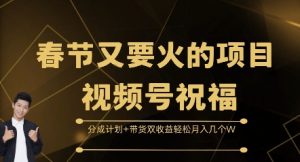 春节又要火的项目
视频号祝福

分成计划+带货双收益轻松月入几个W